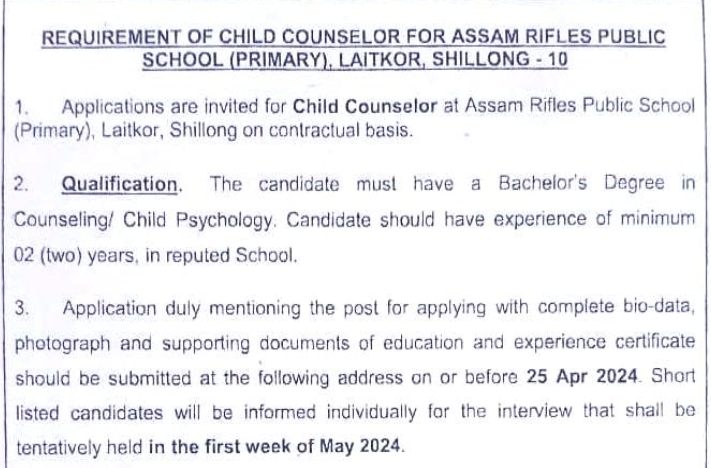 REQUIREMENT OF CHILD COUNSELOR FOR ASSAM RIFLES PUBLIC SCHOOL (PRIMARY), LAITKOR, SHILLONG - 10

1. Applications are invited for Child Counselor at Assam Rifles Public School (Primary), Laitkor, Shillong on contractual basis.

2. Qualification. The candidate must have a Bachelor's Degree in Counseling/ Child Psychology. Candidate should have experience of minimum 02 (two) years, in reputed School.

3. Application duly mentioning the post for applying with complete bio-data, photograph and supporting documents of education and experience certificate should be submitted at the following address on or before 25 Apr 2024. Short listed candidates will be informed individually for the interview that shall be tentatively held in the first week of May 2024.